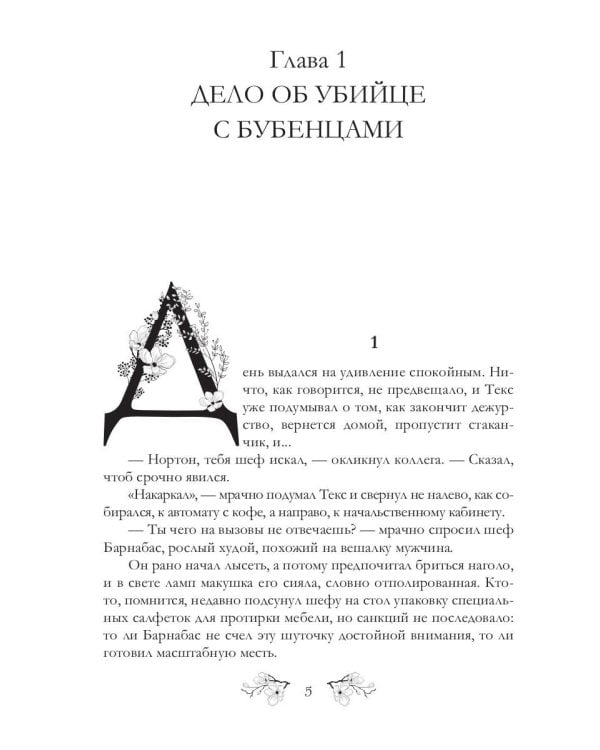 Глава 1
ДЕЛО ОБ УБИЙЦЕ С БУБЕНЦАМИ

1

День выдался на удивление спокойным. Ничто, как говорится, не предвещало, и Текс уже подумывал о том, как закончит дежурство, вернется домой, пропустит стаканчик, и...

— Нортон, тебя шеф искал, — окликнул коллега. — Сказал, чтоб срочно явился.

«Накаркал», — мрачно подумал Текс и свернул не налево, как собирался, к автомату с кофе, а направо, к начальственному кабинету.

— Ты чего на вызовы не отвечаешь? — мрачно спросил шеф Барнабас, рослый худой, похожий на вешалку мужчина.

Он рано начал лысеть, а потому предпочитал бриться наголо, и в свете ламп макушка его сияла, словно отполированная. Кто-то, помнится, недавно подсунул шефу на стол упаковку специальных салфеток для протирки мебели, но санкций не последовало: то ли Барнабас не счел эту шуточку достойной внимания, то ли готовил масштабную месть.

5